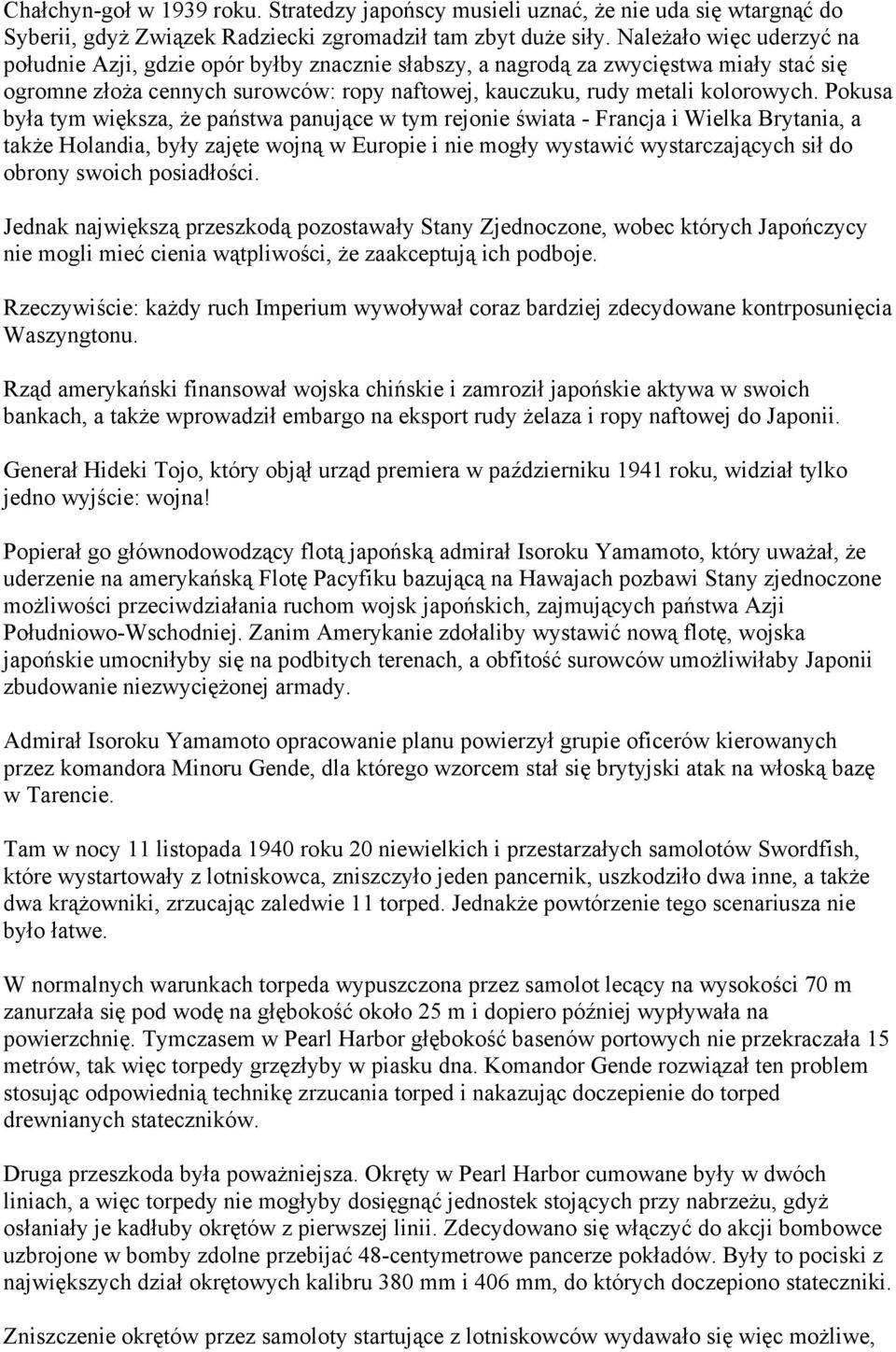 Chałchyn-goł w 1939 roku. Stratedzy japońscy musieli uznać, że nie uda się wtargnąć do Syberii, gdyż Związek Radziecki zgromadził tam zbyt duże siły. Należało więc uderzyć na południe Azji, gdzie opór byłby znacznie słabszy, a nagrodą za zwycięstwa miały stać się ogromne złoża cennych surowców: ropy naftowej, kauczuku, rudy metali kolorowych. Pokusa była tym większa, że państwa panujące w tym rejonie świata - Francja i Wielka Brytania, a także Holandia, były zajęte wojną w Europie i nie mogły wystawić wystarczających sił do obrony swoich posiadłości.

Jednak największą przeszkodą pozostawały Stany Zjednoczone, wobec których Japończycy nie mogli mieć cienia wątpliwości, że zaakceptują ich podboje.

Rzeczywiście: każdy ruch Imperium wywoływał coraz bardziej zdecydowane kontrposunięcia Waszyngtonu.

Rząd amerykański finansował wojska chińskie i zamroził japońskie aktywa w swoich bankach, a także wprowadził embargo na eksport rudy żelaza i ropy naftowej do Japonii.

Generał Hideki Tojo, który objął urząd premiera w październiku 1941 roku, widział tylko jedno wyjście: wojna!

Popierał go głównodowodzący flotą japońską admirał Isoroku Yamamoto, który uważał, że uderzenie na amerykańską Flotę Pacyfiku bazującą na Hawajach pozbawi Stany zjednoczone możliwości przeciwdziałania ruchom wojsk japońskich, zajmujących państwa Azji Południowo-Wschodniej. Zanim Amerykanie zdołaliby wystawić nową flotę, wojska japońskie umocniłyby się na podbitych terenach, a obfitość surowców umożliwiłaby Japonii zbudowanie niezwyciężonej armady.

Admirał Isoroku Yamamoto opracowanie planu powierzył grupie oficerów kierowanych przez komandora Minoru Gende, dla którego wzorcem stał się brytyjski atak na włoską bazę w Tarencie.

Tam w nocy 11 listopada 1940 roku 20 niewielkich i przestarzałych samolotów Swordfish, które wystartowały z lotniskowca, zniszczyło jeden pancernik, uszkodziło dwa inne, a także dwa krążowniki, zrzucając zaledwie 11 torped. Jednakże powtórzenie tego scenariusza nie było łatwe.

W normalnych warunkach torpeda wypuszczona przez samolot lecący na wysokości 70 m zanurzała się pod wodę na głębokość około 25 m i dopiero później wypływała na powierzchnię. Tymczasem w Pearl Harbor głębokość basenów portowych nie przekraczała 15 metrów, tak więc torpedy grzęzłyby w piasku dna. Komandor Gende rozwiązał ten problem stosując odpowiednią technikę zrzucania torped i nakazując doczepienie do torped drewnianych stateczników.

Druga przeszkoda była poważniejsza. Okręty w Pearl Harbor cumowane były w dwóch liniach, a więc torpedy nie mogłyby dosięgnąć jednostek stojących przy nabrzeżu, gdyż osłaniały je kadłuby okrętów z pierwszej linii. Zdecydowano się włączyć do akcji bombowce uzbrojone w bomby zdolne przebijać 48-centymetrowe pancerze pokładów. Były to pociski z największych dział okrętowych kalibru 380 mm i 406 mm, do których doczepiono stateczniki.

Zniszczenie okrętów przez samoloty startujące z lotniskowców wydawało się więc możliwe,